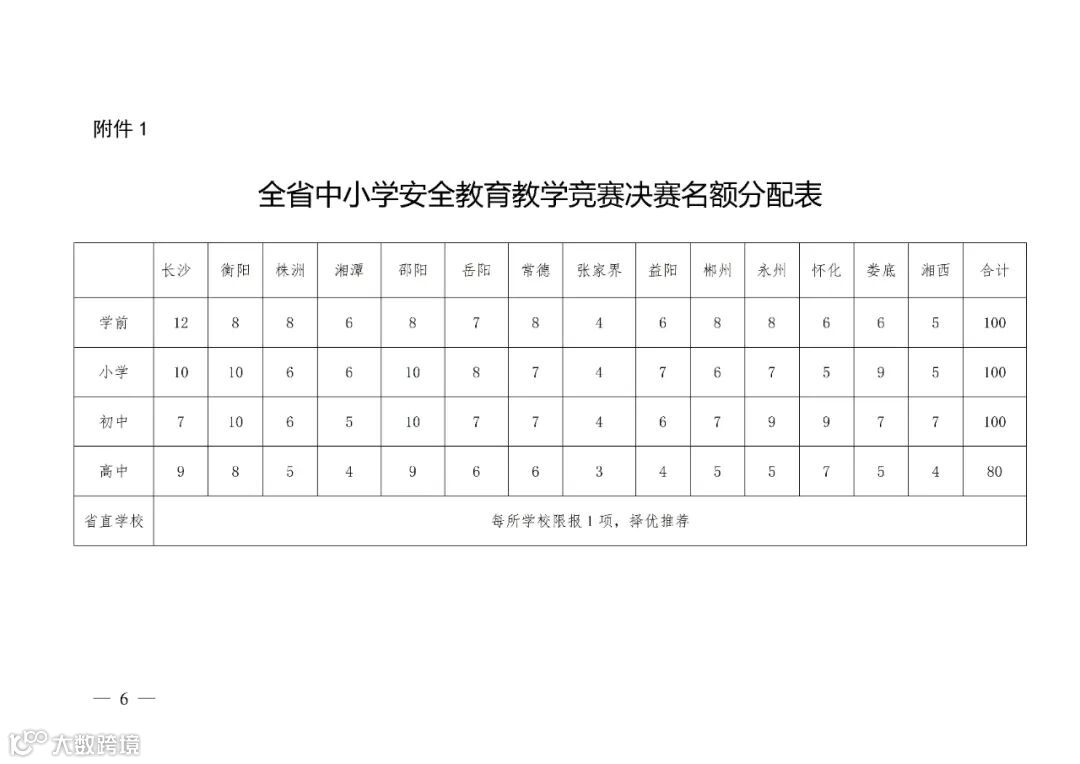 附件 1

全省中小学安全教育教学竞赛决赛名额分配表

| | 长沙 | 衡阳 | 株洲 | 湘潭 | 邵阳 | 岳阳 | 常德 | 张家界 | 益阳 | 郴州 | 永州 | 怀化 | 娄底 | 湘西 | 合计 |
|---|---|---|---|---|---|---|---|---|---|---|---|---|---|---|---|
| 学前 | 12 | 8 | 8 | 6 | 8 | 7 | 8 | 4 | 6 | 8 | 8 | 6 | 6 | 5 | 100 |
| 小学 | 10 | 10 | 6 | 6 | 10 | 8 | 7 | 4 | 7 | 6 | 7 | 5 | 9 | 5 | 100 |
| 初中 | 7 | 10 | 6 | 5 | 10 | 7 | 7 | 4 | 6 | 7 | 9 | 9 | 7 | 7 | 100 |
| 高中 | 9 | 8 | 5 | 4 | 9 | 6 | 6 | 3 | 4 | 5 | 5 | 7 | 5 | 4 | 80 |
| 省直学校 | 每所学校限报 1 项，择优推荐 | | | | | | | | | | | | | | |

— 6 —

大数跨境